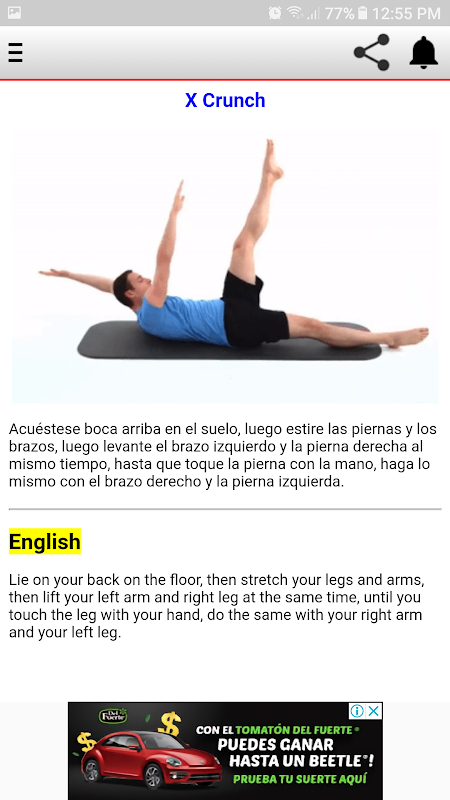 77% 12:55 PM

X Crunch

Acuéstese boca arriba en el suelo, luego estire las piernas y los brazos, luego levante el brazo izquierdo y la pierna derecha al mismo tiempo, hasta que toque la pierna con la mano, haga lo mismo con el brazo derecho y la pierna izquierda.

English

Lie on your back on the floor, then stretch your legs and arms, then lift your left arm and right leg at the same time, until you touch the leg with your hand, do the same with your right arm and your left leg.

Del Fuerte

CON EL TOMATÓN DEL FUERTE® PUEDES GANAR HASTA UN BEETLE®! PRUEBA TU SUERTE AQUÍ